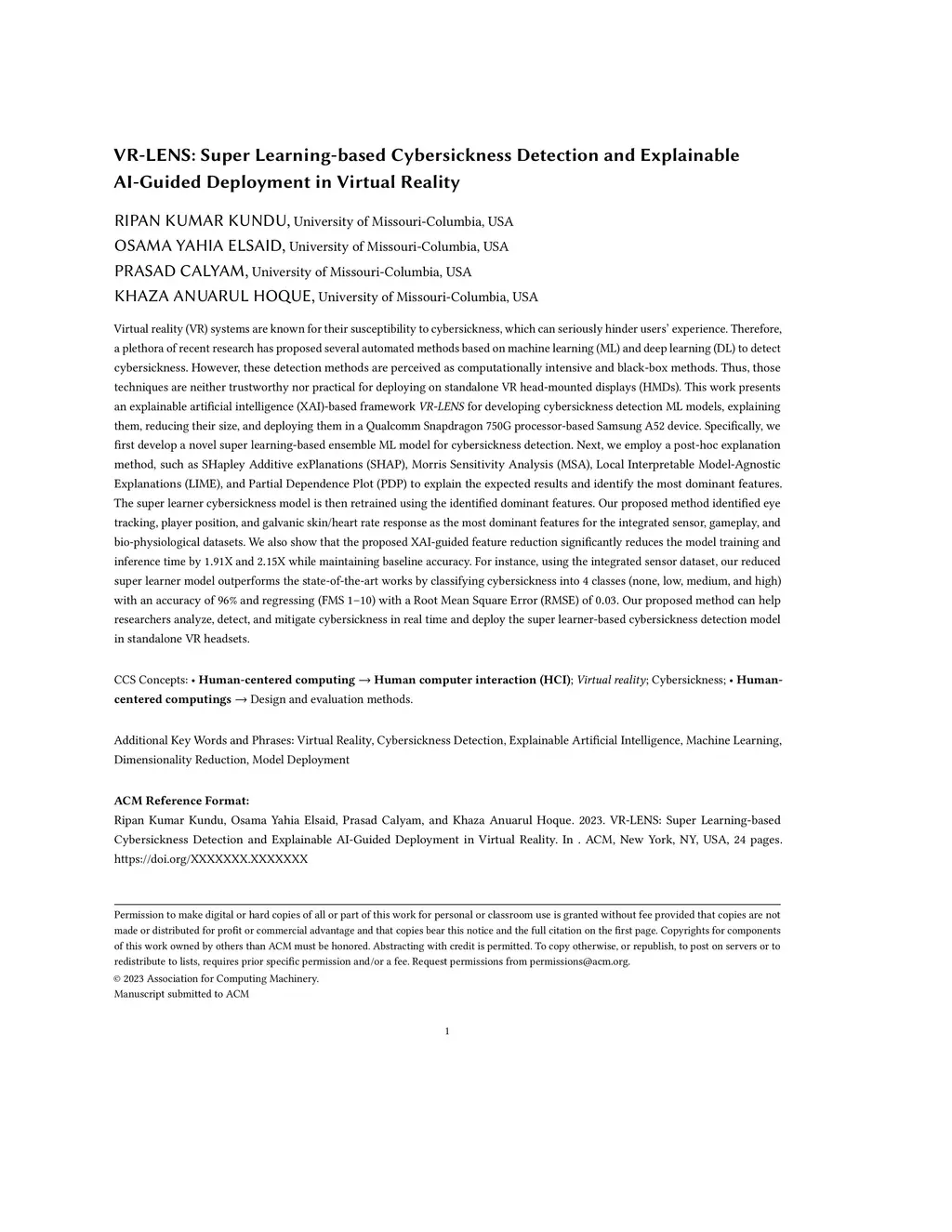 VR-LENS: Super Learning-based Cybersickness Detection and Explainable AI-Guided Deployment in Virtual Reality

RIPAN KUMAR KUNDU, University of Missouri-Columbia, USA
OSAMA YAHIA ELSAID, University of Missouri-Columbia, USA
PRASAD CALYAM, University of Missouri-Columbia, USA
KHAZA ANUARUL HOQUE, University of Missouri-Columbia, USA

Virtual reality (VR) systems are known for their susceptibility to cybersickness, which can seriously hinder users' experience. Therefore, a plethora of recent research has proposed several automated methods based on machine learning (ML) and deep learning (DL) to detect cybersickness. However, these detection methods are perceived as computationally intensive and black-box methods. Thus, those techniques are neither trustworthy nor practical for deploying on standalone VR head-mounted displays (HMDs). This work presents an explainable artificial intelligence (XAI)-based framework VR-LENS for developing cybersickness detection ML models, explaining them, reducing their size, and deploying them in a Qualcomm Snapdragon 750G processor-based Samsung A52 device. Specifically, we first develop a novel super learning-based ensemble ML model for cybersickness detection. Next, we employ a post-hoc explanation method, such as SHapley Additive exPlanations (SHAP), Morris Sensitivity Analysis (MSA), Local Interpretable Model-Agnostic Explanations (LIME), and Partial Dependence Plot (PDP) to explain the expected results and identify the most dominant features. The super learner cybersickness model is then retrained using the identified dominant features. Our proposed method identified eye tracking, player position, and galvanic skin/heart rate response as the most dominant features for the integrated sensor, gameplay, and bio-physiological datasets. We also show that the proposed XAI-guided feature reduction significantly reduces the model training and inference time by 1.91X and 2.15X while maintaining baseline accuracy. For instance, using the integrated sensor dataset, our reduced super learner model outperforms the state-of-the-art works by classifying cybersickness into 4 classes (none, low, medium, and high) with an accuracy of 96% and regressing (FMS 1–10) with a Root Mean Square Error (RMSE) of 0.03. Our proposed method can help researchers analyze, detect, and mitigate cybersickness in real time and deploy the super learner-based cybersickness detection model in standalone VR headsets.

CCS Concepts: • Human-centered computing → Human computer interaction (HCI); Virtual reality; Cybersickness; • Human-centered computings → Design and evaluation methods.

Additional Key Words and Phrases: Virtual Reality, Cybersickness Detection, Explainable Artificial Intelligence, Machine Learning, Dimensionality Reduction, Model Deployment

ACM Reference Format:
Ripan Kumar Kundu, Osama Yahia Elsaid, Prasad Calyam, and Khaza Anuarul Hoque. 2023. VR-LENS: Super Learning-based Cybersickness Detection and Explainable AI-Guided Deployment in Virtual Reality. In . ACM, New York, NY, USA, 24 pages. https://doi.org/XXXXXXX.XXXXXXX

Permission to make digital or hard copies of all or part of this work for personal or classroom use is granted without fee provided that copies are not made or distributed for profit or commercial advantage and that copies bear this notice and the full citation on the first page. Copyrights for components of this work owned by others than ACM must be honored. Abstracting with credit is permitted. To copy otherwise, or republish, to post on servers or to redistribute to lists, requires prior specific permission and/or a fee. Request permissions from permissions@acm.org.
© 2023 Association for Computing Machinery.
Manuscript submitted to ACM

1